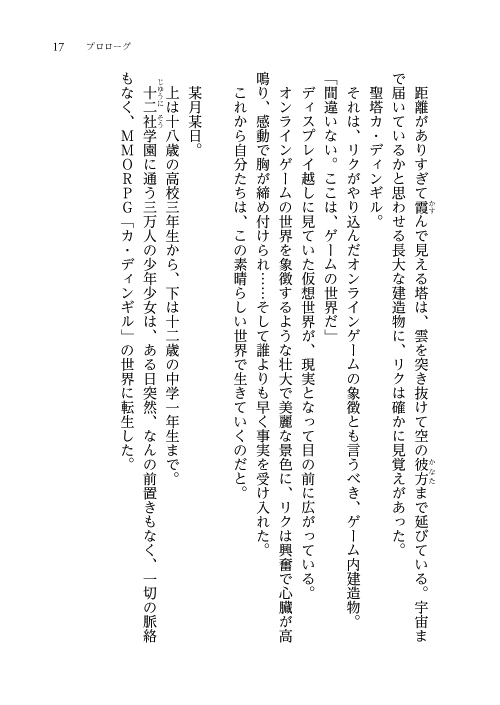 17　プロローグ

距離がありすぎて霞んで見える塔は、雲を突き抜けて空の彼方まで延びている。宇宙まで届いているかと思わせる長大な建造物に、リクは確かに見覚えがあった。

聖塔カ・ディンギル。

それは、リクがやり込んだオンラインゲームの象徴とも言うべき、ゲーム内建造物。

「間違いない。ここは、ゲームの世界だ」

ディスプレイ越しに見ていた仮想世界が、現実となって目の前に広がっている。

オンラインゲームの世界を象徴するような壮大で美麗な景色に、リクは興奮で心臓が高鳴り、感動で胸が締め付けられ……そして誰よりも早く事実を受け入れた。

これから自分たちは、この素晴らしい世界で生きていくのだと。

某月某日。

上は十八歳の高校三年生から、下は十二歳の中学一年生まで。

十二社学園に通う三万人の少年少女は、ある日突然、なんの前置きもなく、一切の脈絡もなく、MMORPG「カ・ディンギル」の世界に転生した。